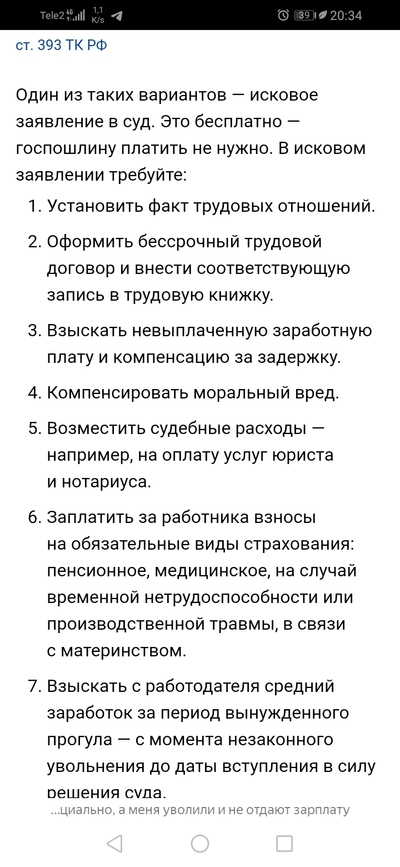 Tele2 4G 1,1 K/s 39 20:34

ст. 393 ТК РФ

Один из таких вариантов — исковое заявление в суд. Это бесплатно — госпошлину платить не нужно. В исковом заявлении требуйте:

1. Установить факт трудовых отношений.
2. Оформить бессрочный трудовой договор и внести соответствующую запись в трудовую книжку.
3. Взыскать невыплаченную заработную плату и компенсацию за задержку.
4. Компенсировать моральный вред.
5. Возместить судебные расходы — например, на оплату услуг юриста и нотариуса.
6. Заплатить за работника взносы на обязательные виды страхования: пенсионное, медицинское, на случай временной нетрудоспособности или производственной травмы, в связи с материнством.
7. Взыскать с работодателя средний заработок за период вынужденного прогула — с момента незаконного увольнения до даты вступления в силу решения суда.

...циально, а меня уволили и не отдают зарплату